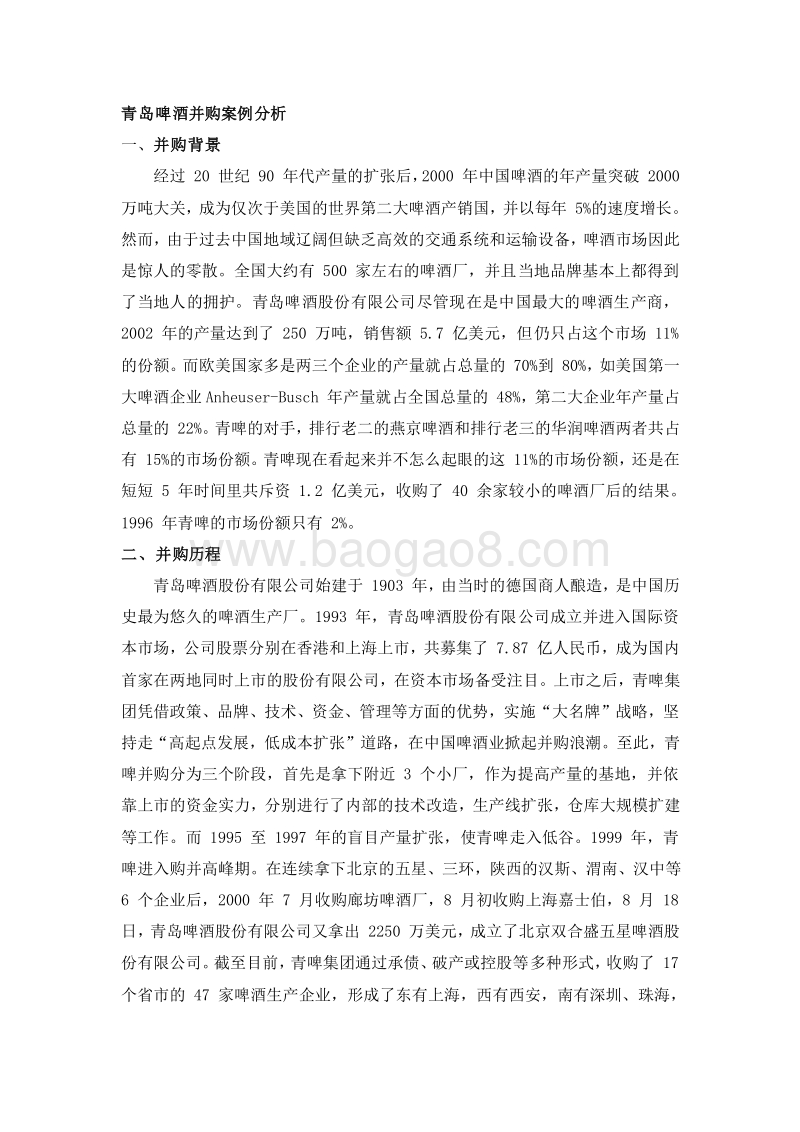 青岛啤酒并购案例分析

一、并购背景

经过 20 世纪 90 年代产量的扩张后，2000 年中国啤酒的年产量突破 2000 万吨大关，成为仅次于美国的世界第二大啤酒产销国，并以每年 5%的速度增长。然而，由于过去中国地域辽阔但缺乏高效的交通系统和运输设备，啤酒市场因此是惊人的零散。全国大约有 500 家左右的啤酒厂，并且当地品牌基本上都得到了当地人的拥护。青岛啤酒股份有限公司尽管现在是中国最大的啤酒生产商，2002 年的产量达到了 250 万吨，销售额 5.7 亿美元，但仍只占这个市场 11%的份额。而欧美国家多是两三个企业的产量就占总量的 70%到 80%，如美国第一大啤酒企业 Anheuser-Busch 年产量就占全国总量的 48%，第二大企业年产量占总量的 22%。青啤的对手，排行老二的燕京啤酒和排行老三的华润啤酒两者共占有 15%的市场份额。青啤现在看起来并不怎么起眼的这 11%的市场份额，还是在短短 5 年时间里共斥资 1.2 亿美元，收购了 40 余家较小的啤酒厂后的结果。1996 年青啤的市场份额只有 2%。

二、并购历程

www.baogao8.com

青岛啤酒股份有限公司始建于 1903 年，由当时的德国商人酿造，是中国历史最为悠久的啤酒生产厂。1993 年，青岛啤酒股份有限公司成立并进入国际资本市场，公司股票分别在香港和上海上市，共募集了 7.87 亿人民币，成为国内首家在两地同时上市的股份有限公司，在资本市场备受注目。上市之后，青啤集团凭借政策、品牌、技术、资金、管理等方面的优势，实施“大名牌”战略，坚持走“高起点发展，低成本扩张”道路，在中国啤酒业掀起并购浪潮。至此，青啤并购分为三个阶段，首先是拿下附近 3 个小厂，作为提高产量的基地，并依靠上市的资金实力，分别进行了内部的技术改造，生产线扩张，仓库大规模扩建等工作。而 1995 至 1997 年的盲目产量扩张，使青啤走入低谷。1999 年，青啤进入购并高峰期。在连续拿下北京的五星、三环，陕西的汉斯、渭南、汉中等 6 个企业后，2000 年 7 月收购廊坊啤酒厂，8 月初收购上海嘉士伯，8 月 18 日，青岛啤酒股份有限公司又拿出 2250 万美元，成立了北京双合盛五星啤酒股份有限公司。截至目前，青啤集团通过承债、破产或控股等多种形式，收购了 17 个省市的 47 家啤酒生产企业，形成了东有上海，西有西安，南有深圳、珠海，